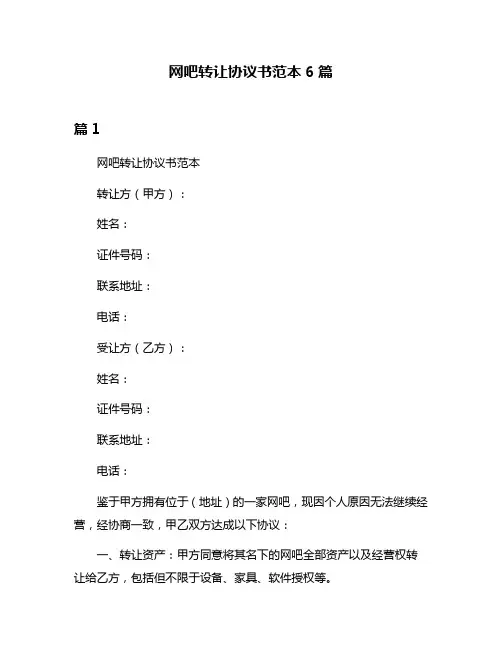 网吧转让协议书范本 6 篇

篇 1

网吧转让协议书范本

转让方（甲方）：

姓名：

证件号码：

联系地址：

电话：

受让方（乙方）：

姓名：

证件号码：

联系地址：

电话：

鉴于甲方拥有位于（地址）的一家网吧，现因个人原因无法继续经营，经协商一致，甲乙双方达成以下协议：

一、转让资产：甲方同意将其名下的网吧全部资产以及经营权转让给乙方，包括但不限于设备、家具、软件授权等。